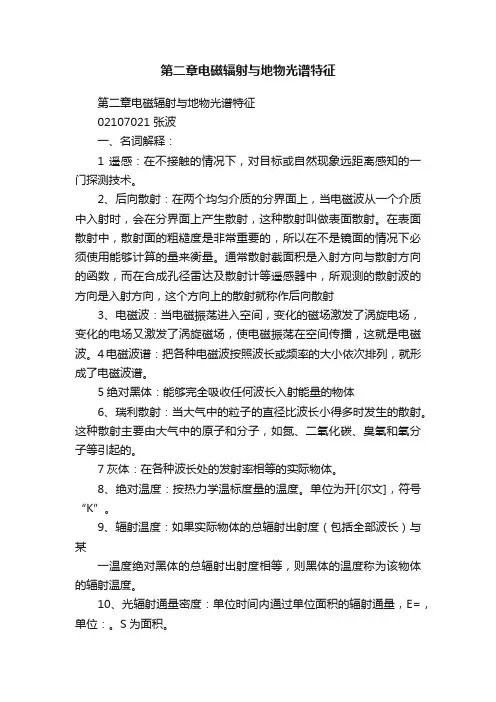 第二章电磁辐射与地物光谱特征

第二章电磁辐射与地物光谱特征

02107021 张波

一、名词解释：

1 遥感：在不接触的情况下，对目标或自然现象远距离感知的一门探测技术。

2、后向散射：在两个均匀介质的分界面上，当电磁波从一个介质中入射时，会在分界面上产生散射，这种散射叫做表面散射。在表面散射中，散射面的粗糙度是非常重要的，所以在不是镜面的情况下必须使用能够计算的量来衡量。通常散射截面积是入射方向与散射方向的函数，而在合成孔径雷达及散射计等遥感器中，所观测的散射波的方向是入射方向，这个方向上的散射就称作后向散射

3、电磁波：当电磁振荡进入空间，变化的磁场激发了涡旋电场，变化的电场又激发了涡旋磁场，使电磁振荡在空间传播，这就是电磁波。4 电磁波谱：把各种电磁波按照波长或频率的大小依次排列，就形成了电磁波谱。

5 绝对黑体：能够完全吸收任何波长入射能量的物体

6、瑞利散射：当大气中的粒子的直径比波长小得多时发生的散射。这种散射主要由大气中的原子和分子，如氮、二氧化碳、臭氧和氧分子等引起的。

7 灰体：在各种波长处的发射率相等的实际物体。

8、绝对温度：按热力学温标度量的温度。单位为开[尔文]，符号“K”。

9、辐射温度：如果实际物体的总辐射出射度（包括全部波长）与某

一温度绝对黑体的总辐射出射度相等，则黑体的温度称为该物体的辐射温度。

10、光辐射通量密度：单位时间内通过单位面积的辐射通量，E=，单位：。S 为面积。